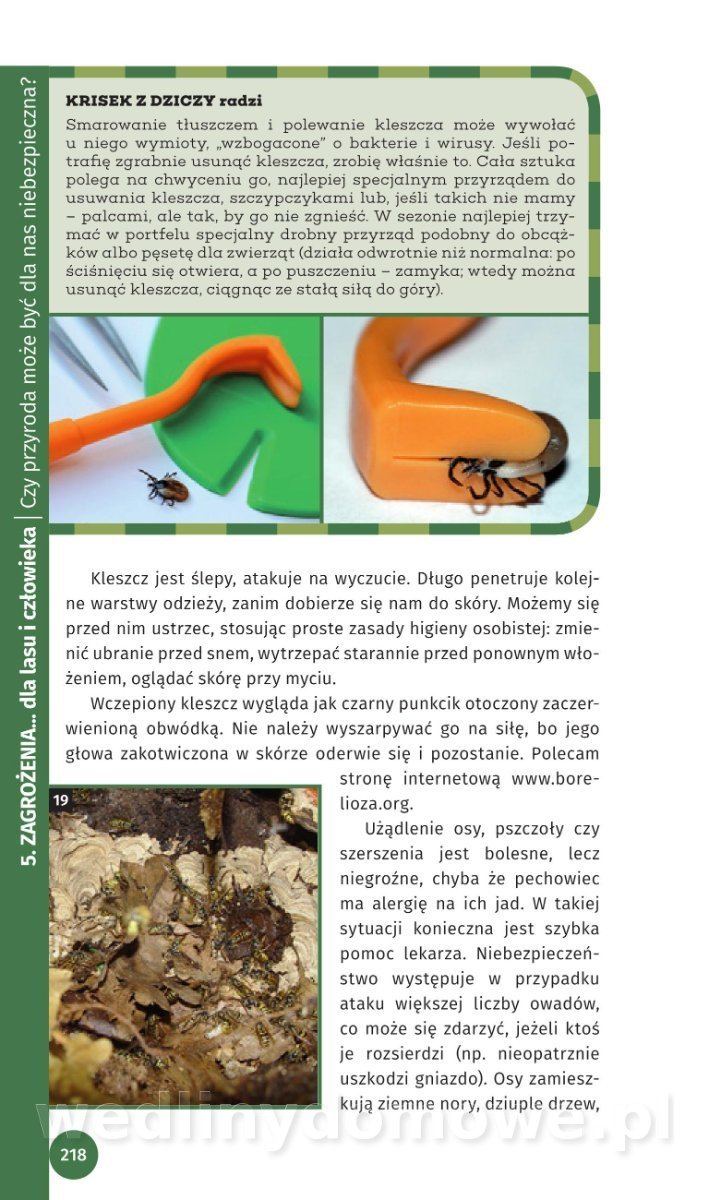 5. ZAGROŻENIA... dla lasu i człowieka | Czy przyroda może być dla nas niebezpieczna?

KRISEK Z DZICZY radzi

Smarowanie tłuszczem i polewanie kleszcza może wywołać u niego wymioty, „wzbogacone" o bakterie i wirusy. Jeśli potrafię zgrabnie usunąć kleszcza, zrobię właśnie to. Cała sztuka polega na chwyceniu go, najlepiej specjalnym przyrządem do usuwania kleszcza, szczypczykami lub, jeśli takich nie mamy – palcami, ale tak, by go nie zgnieść. W sezonie najlepiej trzymać w portfelu specjalny drobny przyrząd podobny do obcążków albo pęsetę dla zwierząt (działa odwrotnie niż normalna: po ściśnięciu się otwiera, a po puszczeniu – zamyka; wtedy można usunąć kleszcza, ciągnąc ze stałą siłą do góry).

Kleszcz jest ślepy, atakuje na wyczucie. Długo penetruje kolejne warstwy odzieży, zanim dobierze się nam do skóry. Możemy się przed nim ustrzec, stosując proste zasady higieny osobistej: zmienić ubranie przed snem, wytrzepać starannie przed ponownym włożeniem, oglądać skórę przy myciu.

Wczepiony kleszcz wygląda jak czarny punkcik otoczony zaczerwienioną obwódką. Nie należy wyszarpywać go na siłę, bo jego głowa zakotwiczona w skórze oderwie się i pozostanie. Polecam stronę internetową www.borelioza.org.

19

Użądlenie osy, pszczoły czy szerszenia jest bolesne, lecz niegroźne, chyba że pechowiec ma alergię na ich jad. W takiej sytuacji konieczna jest szybka pomoc lekarza. Niebezpieczeństwo występuje w przypadku ataku większej liczby owadów, co może się zdarzyć, jeżeli ktoś je rozsierdzi (np. nieopatrznie uszkodzi gniazdo). Osy zamieszkują ziemne nory, dziuple drzew,

wedlinydomowe.pl

218